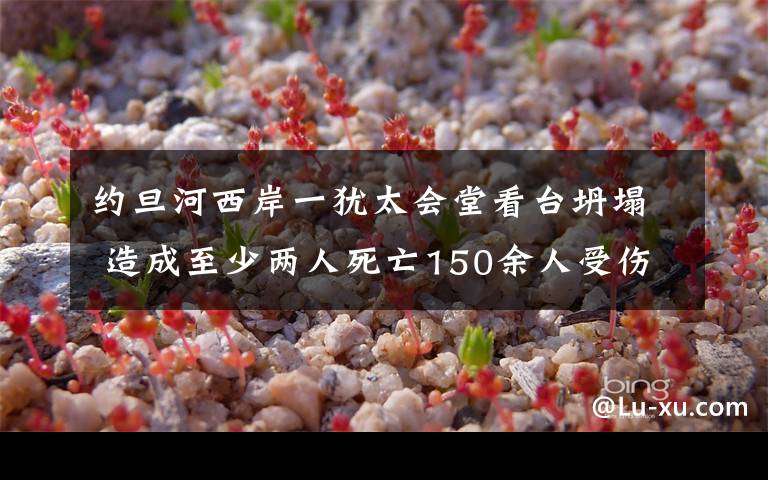 约旦河西岸一犹太会堂看台坍塌
造成至少两人死亡150余人受伤

bing
@Lu-xu.com